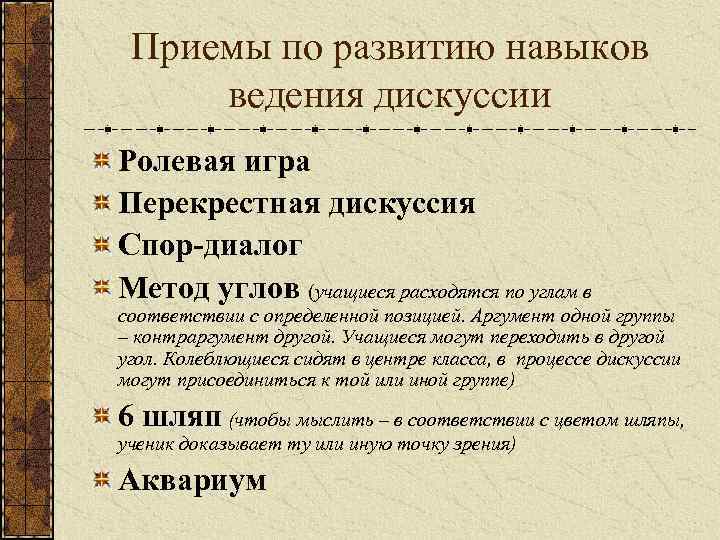 Приемы по развитию навыков ведения дискуссии

Ролевая игра

Перекрестная дискуссия

Спор-диалог

Метод углов (учащиеся расходятся по углам в соответствии с определенной позицией. Аргумент одной группы – контраргумент другой. Учащиеся могут переходить в другой угол. Колеблющиеся сидят в центре класса, в процессе дискуссии могут присоединиться к той или иной группе)

6 шляп (чтобы мыслить – в соответствии с цветом шляпы, ученик доказывает ту или иную точку зрения)

Аквариум